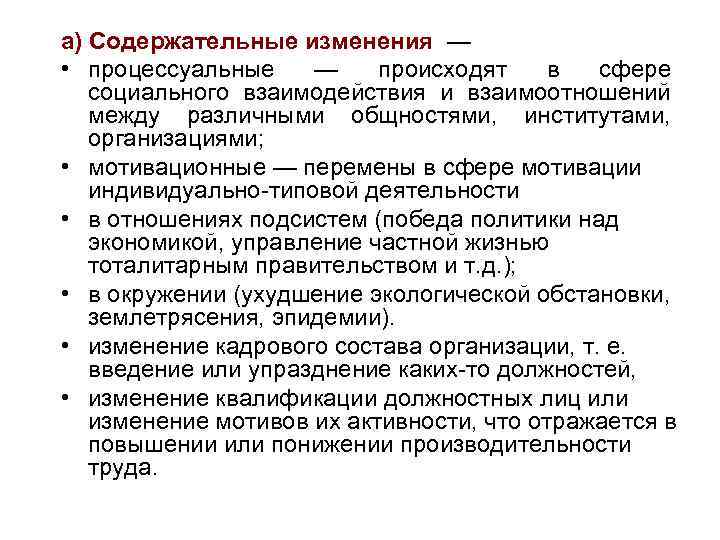 а) Содержательные изменения —

• процессуальные — происходят в сфере социального взаимодействия и взаимоотношений между различными общностями, институтами, организациями;

• мотивационные — перемены в сфере мотивации индивидуально-типовой деятельности

• в отношениях подсистем (победа политики над экономикой, управление частной жизнью тоталитарным правительством и т.д.);

• в окружении (ухудшение экологической обстановки, землетрясения, эпидемии).

• изменение кадрового состава организации, т. е. введение или упразднение каких-то должностей,

• изменение квалификации должностных лиц или изменение мотивов их активности, что отражается в повышении или понижении производительности труда.